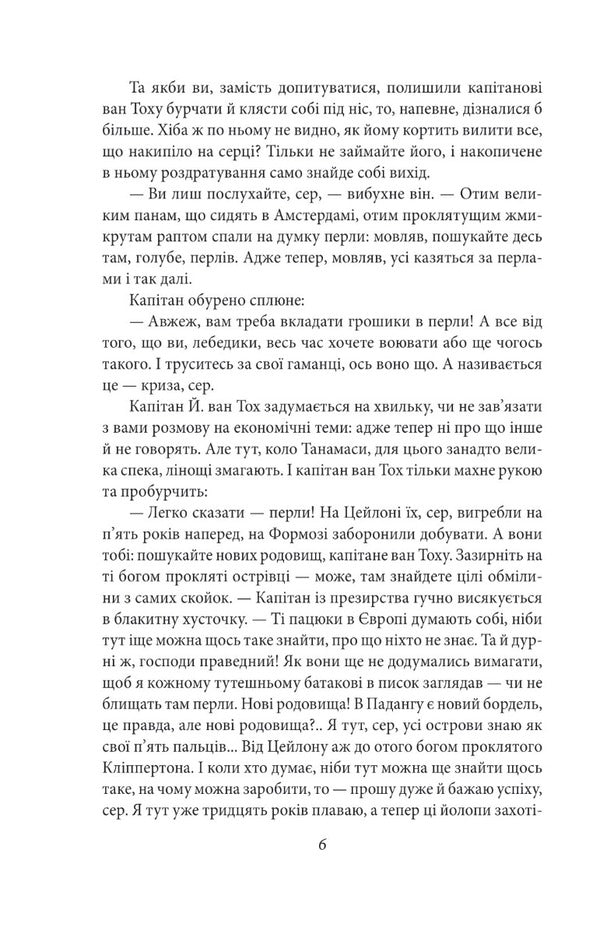 Та якби ви, замість допитуватися, полишили капітанові ван Тоху бурчати й клясти собі під ніс, то, напевне, дізналися б більше. Хіба ж по ньому не видно, як йому кортить вилити все, що накипіло на серці? Тільки не займайте його, і накопичене в ньому роздратування само знайде собі вихід.

— Ви лиш послухайте, сер, — вибухне він. — Отим великим панам, що сидять в Амстердамі, отим проклятущим жмикрутам раптом спали на думку перли: мовляв, пошукайте десь там, голубе, перлів. Адже тепер, мовляв, усі казяться за перлами і так далі.

Капітан обурено сплюне:

— Авжеж, вам треба вкладати грошики в перли! А все від того, що ви, лебедики, весь час хочете воювати або ще чогось такого. І труситесь за свої гаманці, ось воно що. А називається це — криза, сер.

Капітан Й. ван Тох задумається на хвильку, чи не зав'язати з вами розмову на економічні теми: адже тепер ні про що інше й не говорять. Але тут, коло Танамаси, для цього занадто велика спека, лінощі змагають. І капітан ван Тох тільки махне рукою та пробурчить:

— Легко сказати — перли! На Цейлоні їх, сер, вигребли на п'ять років наперед, на Формозі заборонили добувати. А вони тобі: пошукайте нових родовищ, капітане ван Тоху. Зазирніть на ті богом прокляті острівці — може, там знайдете цілі обмілини з самих скойок. — Капітан із презирства гучно висякується в блакитну хусточку. — Ті пацюки в Європі думають собі, ніби тут іще можна щось таке знайти, про що ніхто не знає. Та й дурні ж, господи праведний! Як вони ще не додумались вимагати, щоб я кожному тутешньому батакові в писок заглядав — чи не блищать там перли. Нові родовища! В Падангу є новий бордель, це правда, але нові родовища?.. Я тут, сер, усі острови знаю як свої п'ять пальців... Від Цейлону аж до отого богом проклятого Кліппертона. І коли хто думає, ніби тут можна ще знайти щось таке, на чому можна заробити, то — прошу дуже й бажаю успіху, сер. Я тут уже тридцять років плаваю, а тепер ці йолопи захоті-

6